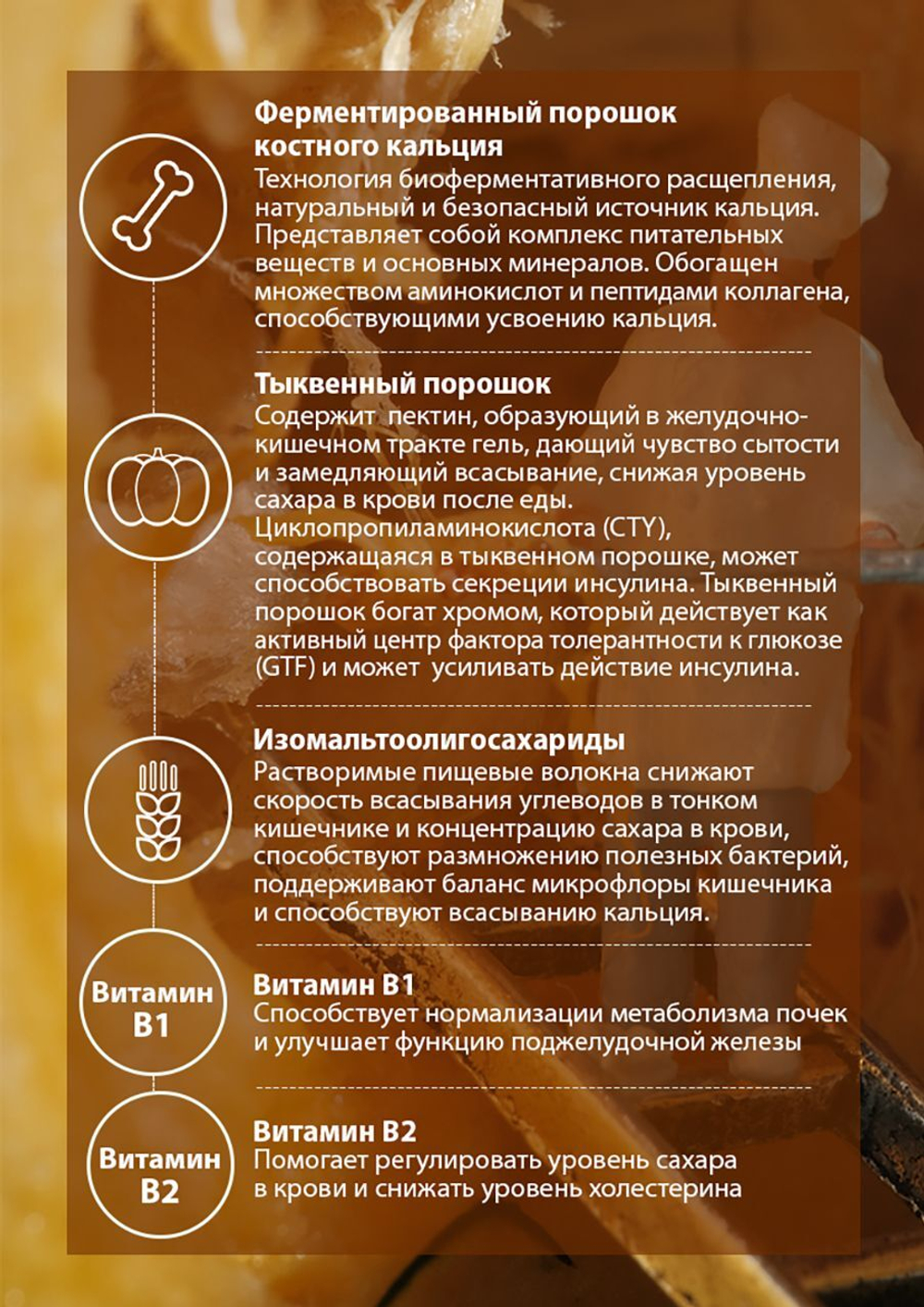 Ферментированный порошок костного кальция
Технология биоферментативного расщепления, натуральный и безопасный источник кальция. Представляет собой комплекс питательных веществ и основных минералов. Обогащен множеством аминокислот и пептидами коллагена, способствующими усвоению кальция.

Тыквенный порошок
Содержит пектин, образующий в желудочно-кишечном тракте гель, дающий чувство сытости и замедляющий всасывание, снижая уровень сахара в крови после еды. Циклопропиламинокислота (CTY), содержащаяся в тыквенном порошке, может способствовать секреции инсулина. Тыквенный порошок богат хромом, который действует как активный центр фактора толерантности к глюкозе (GTF) и может усиливать действие инсулина.

Изомальтоолигосахариды
Растворимые пищевые волокна снижают скорость всасывания углеводов в тонком кишечнике и концентрацию сахара в крови, способствуют размножению полезных бактерий, поддерживают баланс микрофлоры кишечника и способствуют всасыванию кальция.

Витамин B1

Витамин B1
Способствует нормализации метаболизма почек и улучшает функцию поджелудочной железы

Витамин B2

Витамин B2
Помогает регулировать уровень сахара в крови и снижать уровень холестерина